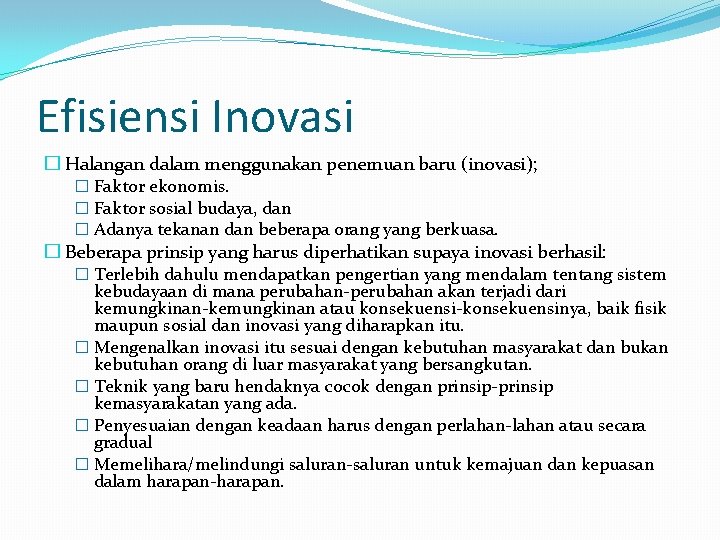 Efisiensi Inovasi

☐ Halangan dalam menggunakan penemuan baru (inovasi);
☐ Faktor ekonomis.
☐ Faktor sosial budaya, dan
☐ Adanya tekanan dan beberapa orang yang berkuasa.

☐ Beberapa prinsip yang harus diperhatikan supaya inovasi berhasil:
☐ Terlebih dahulu mendapatkan pengertian yang mendalam tentang sistem kebudayaan di mana perubahan-perubahan akan terjadi dari kemungkinan-kemungkinan atau konsekuensi-konsekuensinya, baik fisik maupun sosial dan inovasi yang diharapkan itu.
☐ Mengenalkan inovasi itu sesuai dengan kebutuhan masyarakat dan bukan kebutuhan orang di luar masyarakat yang bersangkutan.
☐ Teknik yang baru hendaknya cocok dengan prinsip-prinsip kemasyarakatan yang ada.
☐ Penyesuaian dengan keadaan harus dengan perlahan-lahan atau secara gradual
☐ Memelihara/melindungi saluran-saluran untuk kemajuan dan kepuasan dalam harapan-harapan.